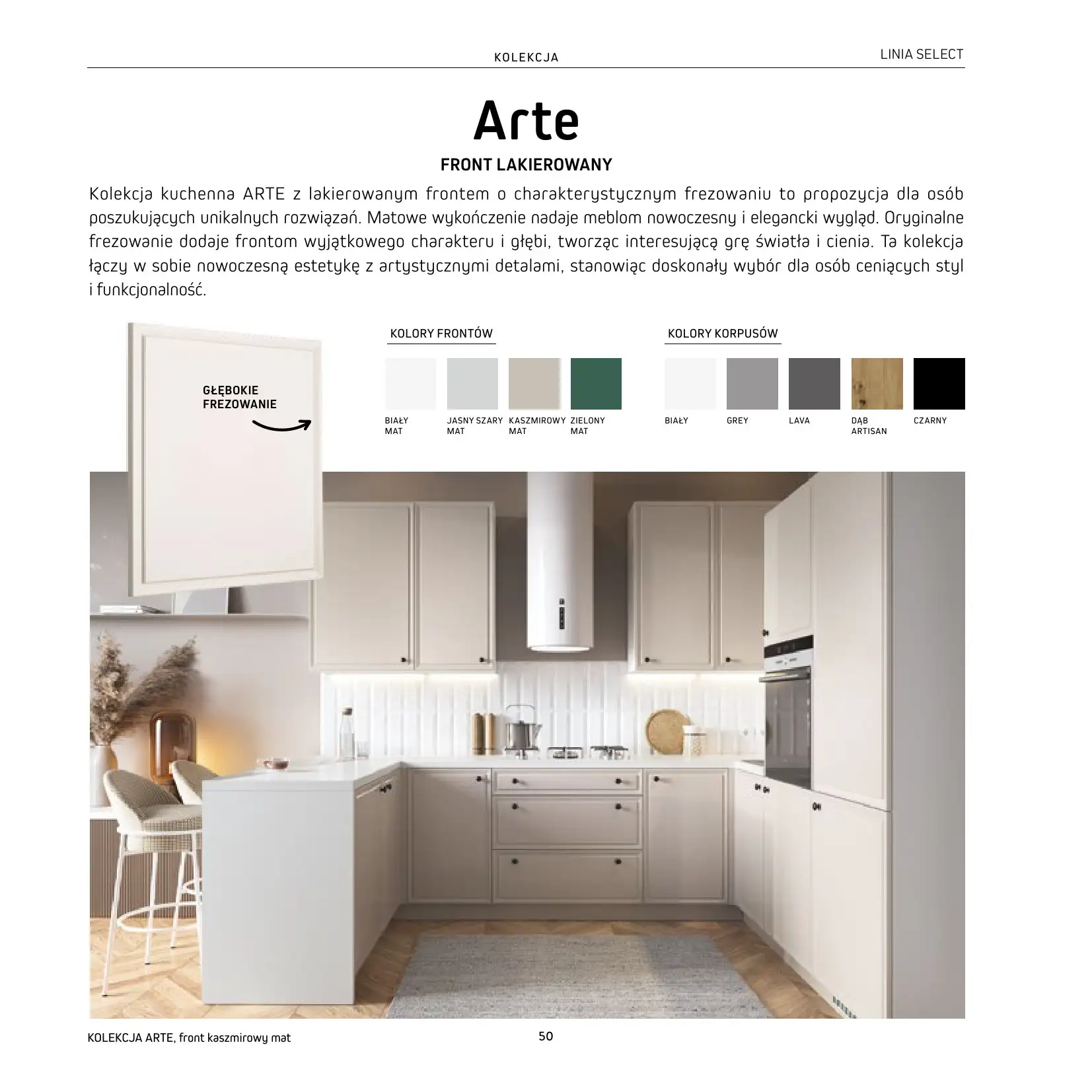 KOLEKCJA

LINIA SELECT

Arte

FRONT LAKIEROWANY

Kolekcja kuchenna ARTE z lakierowanym frontem o charakterystycznym frezowaniu to propozycja dla osób poszukujących unikalnych rozwiązań. Matowe wykończenie nadaje meblom nowoczesny i elegancki wygląd. Oryginalne frezowanie dodaje frontom wyjątkowego charakteru i głębi, tworząc interesującą grę światła i cienia. Ta kolekcja łączy w sobie nowoczesną estetykę z artystycznymi detalami, stanowiąc doskonały wybór dla osób ceniących styl i funkcjonalność.

GŁĘBOKIE FREZOWANIE

KOLORY FRONTÓW

BIAŁY MAT
JASNY SZARY MAT
KASZMIROWY MAT
ZIELONY MAT

KOLORY KORPUSÓW

BIAŁY
GREY
LAVA
DĄB ARTISAN
CZARNY

KOLEKCJA ARTE, front kaszmirowy mat

50